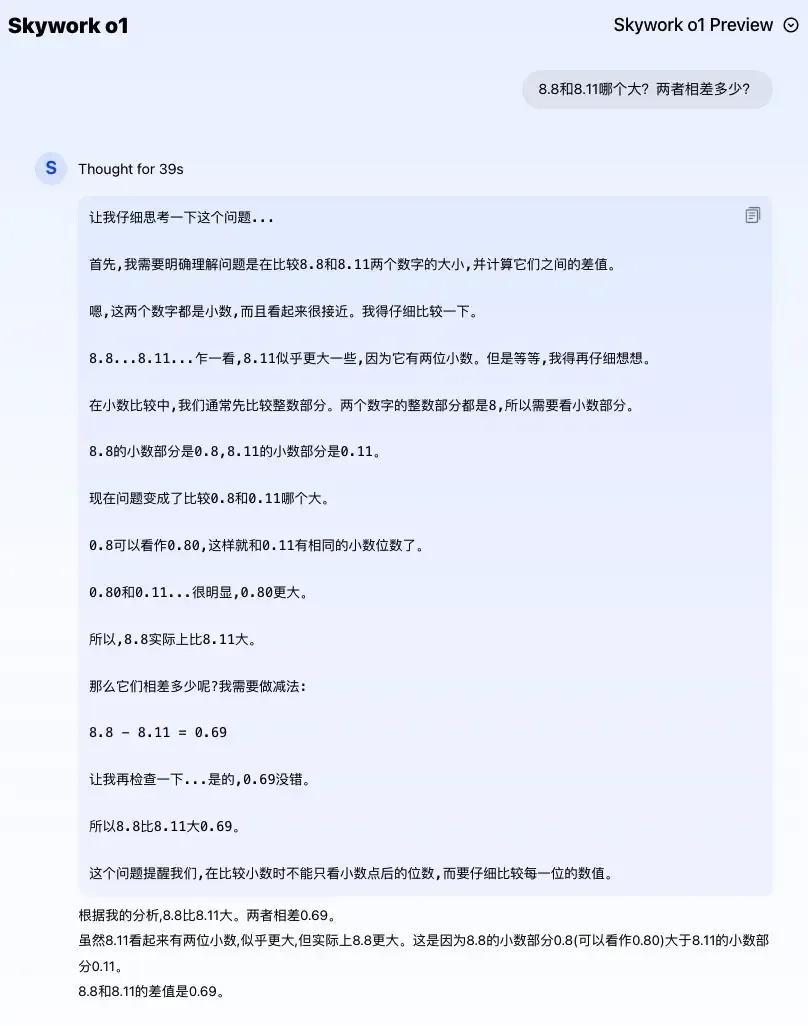 Skywork o1

Skywork o1 Preview

8.8和8.11哪个大？两者相差多少？

S

Thought for 39s

让我仔细思考一下这个问题...

首先,我需要明确理解问题是在比较8.8和8.11两个数字的大小,并计算它们之间的差值。

嗯,这两个数字都是小数,而且看起来很接近。我得仔细比较一下。

8.8...8.11...乍一看,8.11似乎更大一些,因为它有两位小数。但是等等,我得再仔细想想。

在小数比较中,我们通常先比较整数部分。两个数字的整数部分都是8,所以需要看小数部分。

8.8的小数部分是0.8,8.11的小数部分是0.11。

现在问题变成了比较0.8和0.11哪个大。

0.8可以看作0.80,这样就和0.11有相同的小数位数了。

0.80和0.11...很明显,0.80更大。

所以,8.8实际上比8.11大。

那么它们相差多少呢?我需要做减法:

8.8 - 8.11 = 0.69

让我再检查一下...是的,0.69没错。

所以8.8比8.11大0.69。

这个问题提醒我们,在比较小数时不能只看小数点后的位数,而要仔细比较每一位的数值。

根据我的分析,8.8比8.11大。两者相差0.69。
虽然8.11看起来有两位小数,似乎更大,但实际上8.8更大。这是因为8.8的小数部分0.8(可以看作0.80)大于8.11的小数部分0.11。
8.8和8.11的差值是0.69。